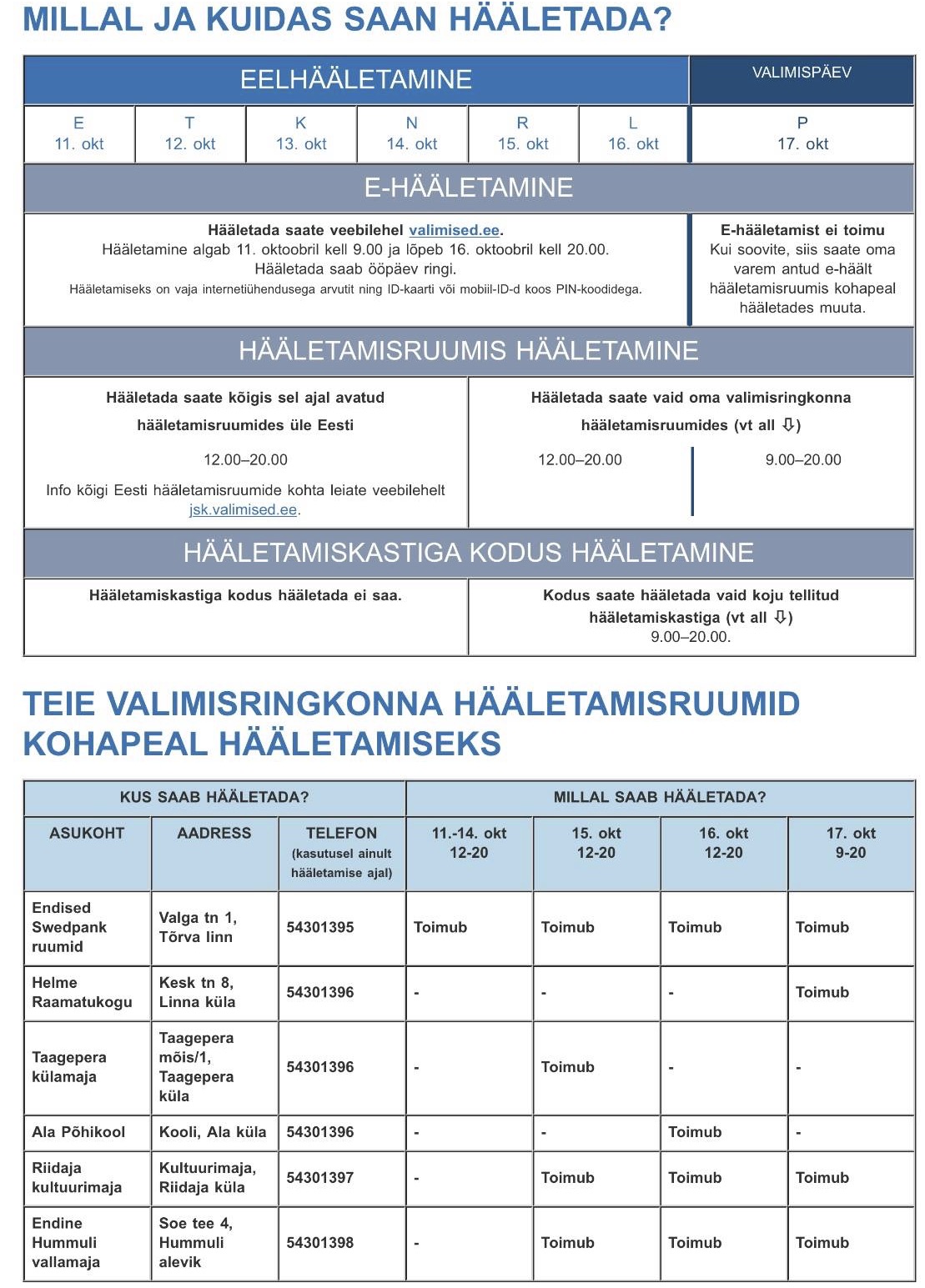 MILLAL JA KUIDAS SAAN HÄÄLETADA?

| EELHÄÄLETAMINE | | | | | | VALIMISPÄEV |
|---|---|---|---|---|---|---|
| E 11. okt | T 12. okt | K 13. okt | N 14. okt | R 15. okt | L 16. okt | P 17. okt |

E-HÄÄLETAMINE

Hääletada saate veebilehel valimised.ee.
Hääletamine algab 11. oktoobril kell 9.00 ja lõpeb 16. oktoobril kell 20.00.
Hääletada saab ööpäev ringi.
Hääletamiseks on vaja internetiühendusega arvutit ning ID-kaarti või mobiil-ID-d koos PIN-koodidega.

E-hääletamist ei toimu
Kui soovite, siis saate oma varem antud e-häält hääletamisruumis kohapeal hääletades muuta.

HÄÄLETAMISRUUMIS HÄÄLETAMINE

Hääletada saate kõigis sel ajal avatud hääletamisruumides üle Eesti
12.00–20.00
Info kõigi Eesti hääletamisruumide kohta leiate veebilehelt jsk.valimised.ee.

Hääletada saate vaid oma valimisringkonna hääletamisruumides (vt all ⇩)
12.00–20.00
9.00–20.00

HÄÄLETAMISKASTIGA KODUS HÄÄLETAMINE

Hääletamiskastiga kodus hääletada ei saa.

Kodus saate hääletada vaid koju tellitud hääletamiskastiga (vt all ⇩)
9.00–20.00.

TEIE VALIMISRINGKONNA HÄÄLETAMISRUUMID KOHAPEAL HÄÄLETAMISEKS

| KUS SAAB HÄÄLETADA? | | | MILLAL SAAB HÄÄLETADA? | | | |
|---|---|---|---|---|---|---|
| ASUKOHT | AADRESS | TELEFON (kasutusel ainult hääletamise ajal) | 11.-14. okt 12-20 | 15. okt 12-20 | 16. okt 12-20 | 17. okt 9-20 |
| Endised Swedpank ruumid | Valga tn 1, Tõrva linn | 54301395 | Toimub | Toimub | Toimub | Toimub |
| Helme Raamatukogu | Kesk tn 8, Linna küla | 54301396 | - | - | - | Toimub |
| Taagepera külamaja | Taagepera mõis/1, Taagepera küla | 54301396 | - | Toimub | - | - |
| Ala Põhikool | Kooli, Ala küla | 54301396 | - | - | Toimub | - |
| Riidaja kultuurimaja | Kultuurimaja, Riidaja küla | 54301397 | - | Toimub | Toimub | Toimub |
| Endine Hummuli vallamaja | Soe tee 4, Hummuli alevik | 54301398 | - | Toimub | Toimub | Toimub |